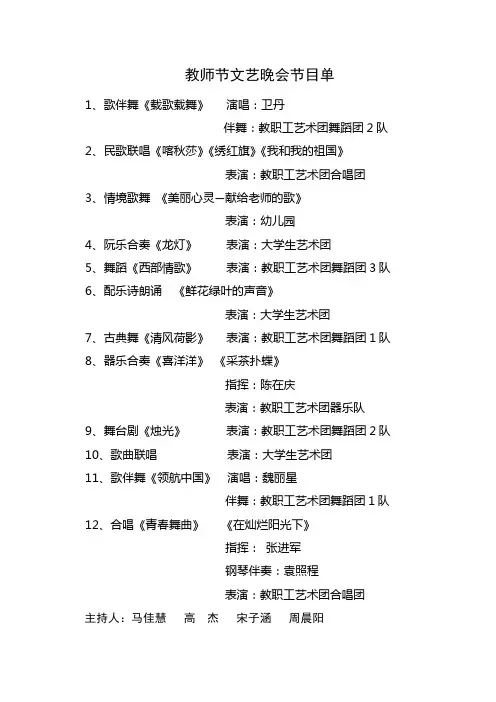 教师节文艺晚会节目单

1、歌伴舞《载歌载舞》 演唱：卫丹

伴舞：教职工艺术团舞蹈团 2 队

2、民歌联唱《喀秋莎》《绣红旗》《我和我的祖国》

表演：教职工艺术团合唱团

3、情境歌舞 《美丽心灵—献给老师的歌》

表演：幼儿园

4、阮乐合奏《龙灯》 表演：大学生艺术团

5、舞蹈《西部情歌》 表演：教职工艺术团舞蹈团 3 队

6、配乐诗朗诵 《鲜花绿叶的声音》

表演：大学生艺术团

7、古典舞《清风荷影》 表演：教职工艺术团舞蹈团 1 队

8、器乐合奏《喜洋洋》 《采茶扑蝶》

指挥：陈在庆

表演：教职工艺术团器乐队

9、舞台剧《烛光》 表演：教职工艺术团舞蹈团 2 队

10、歌曲联唱 表演：大学生艺术团

11、歌伴舞《领航中国》 演唱：魏丽星

伴舞：教职工艺术团舞蹈团 1 队

12、合唱《青春舞曲》 《在灿烂阳光下》

指挥： 张进军

钢琴伴奏：袁照程

表演：教职工艺术团合唱团

主持人：马佳慧 高 杰 宋子涵 周晨阳